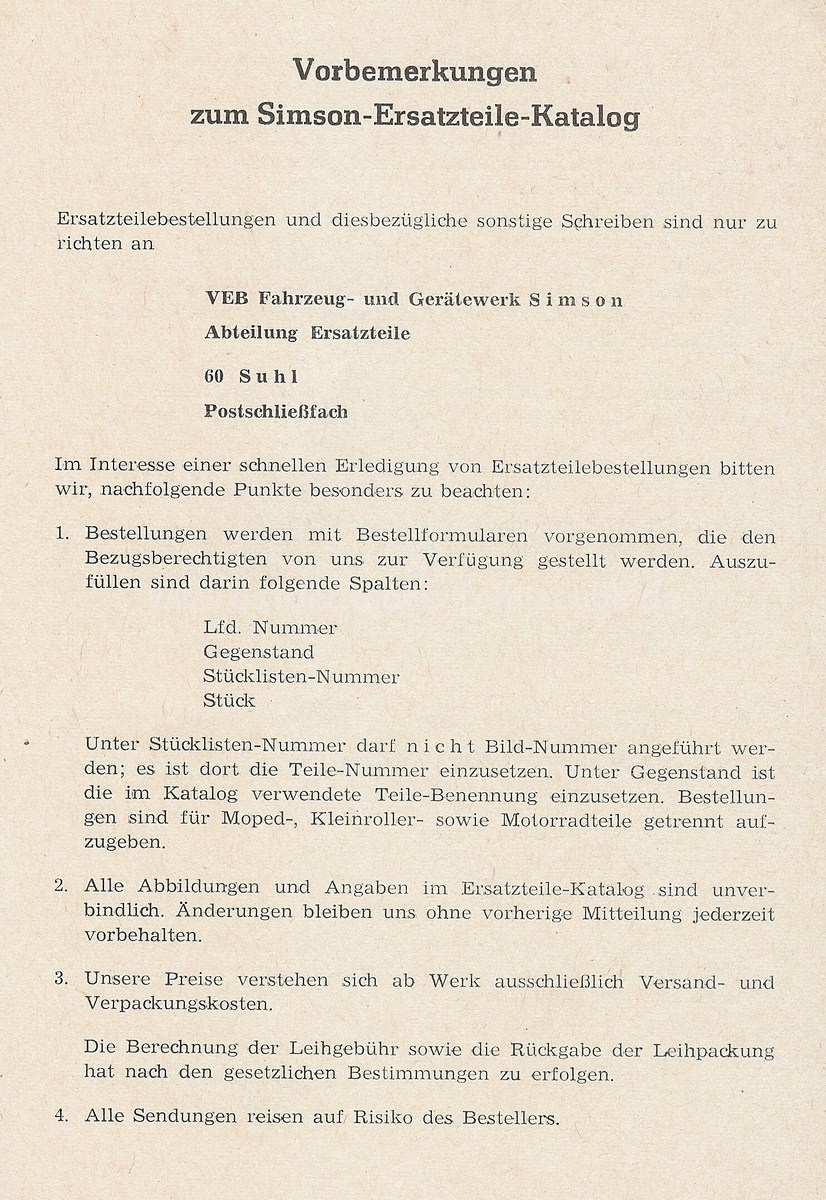 Vorbemerkungen
zum Simson-Ersatzteile-Katalog

Ersatzteilebestellungen und diesbezügliche sonstige Schreiben sind nur zu richten an

VEB Fahrzeug- und Gerätewerk Simson
Abteilung Ersatzteile
60 Suhl
Postschließfach

Im Interesse einer schnellen Erledigung von Ersatzteilebestellungen bitten wir, nachfolgende Punkte besonders zu beachten:

1. Bestellungen werden mit Bestellformularen vorgenommen, die den Bezugsberechtigten von uns zur Verfügung gestellt werden. Auszufüllen sind darin folgende Spalten:

Lfd. Nummer
Gegenstand
Stücklisten-Nummer
Stück

Unter Stücklisten-Nummer darf nicht Bild-Nummer angeführt werden; es ist dort die Teile-Nummer einzusetzen. Unter Gegenstand ist die im Katalog verwendete Teile-Benennung einzusetzen. Bestellungen sind für Moped-, Kleinroller- sowie Motorradteile getrennt aufzugeben.

2. Alle Abbildungen und Angaben im Ersatzteile-Katalog sind unverbindlich. Änderungen bleiben uns ohne vorherige Mitteilung jederzeit vorbehalten.

3. Unsere Preise verstehen sich ab Werk ausschließlich Versand- und Verpackungskosten.

Die Berechnung der Leihgebühr sowie die Rückgabe der Leihpackung hat nach den gesetzlichen Bestimmungen zu erfolgen.

4. Alle Sendungen reisen auf Risiko des Bestellers.